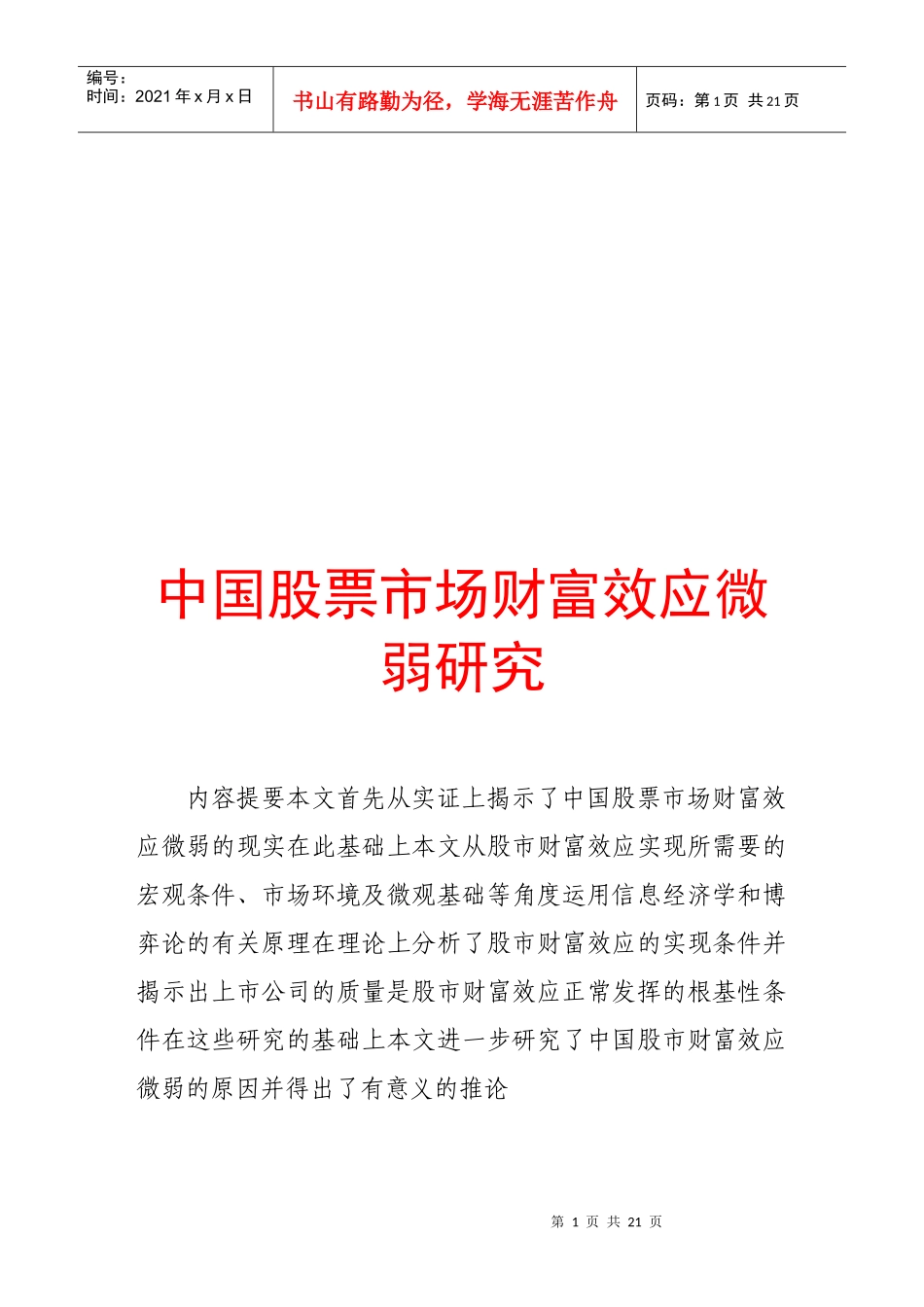 编号：
时间：2021年x月x日

书山有路勤为径，学海无涯苦作舟

页码：第1页 共21页

中国股票市场财富效应微弱研究

内容提要本文首先从实证上揭示了中国股票市场财富效应微弱的现实在此基础上本文从股市财富效应实现所需要的宏观条件、市场环境及微观基础等角度运用信息经济学和博弈论的有关原理在理论上分析了股市财富效应的实现条件并揭示出上市公司的质量是股市财富效应正常发挥的根基性条件在这些研究的基础上本文进一步研究了中国股市财富效应微弱的原因并得出了有意义的推论

第 1 页 共 21 页